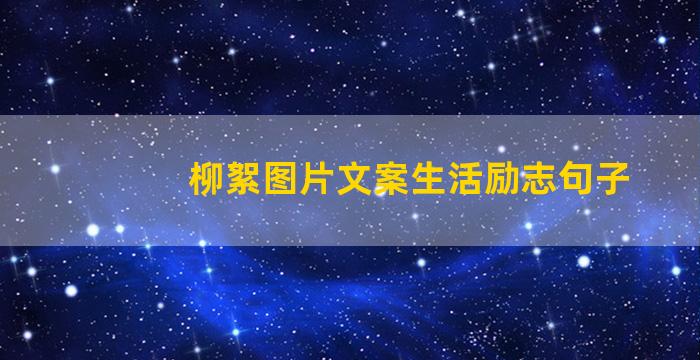 柳絮图片文案生活励志句子